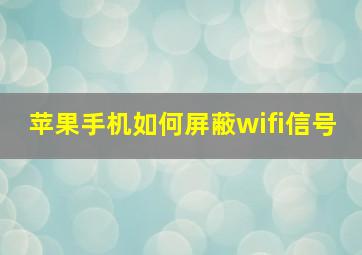 苹果手机如何屏蔽wifi信号